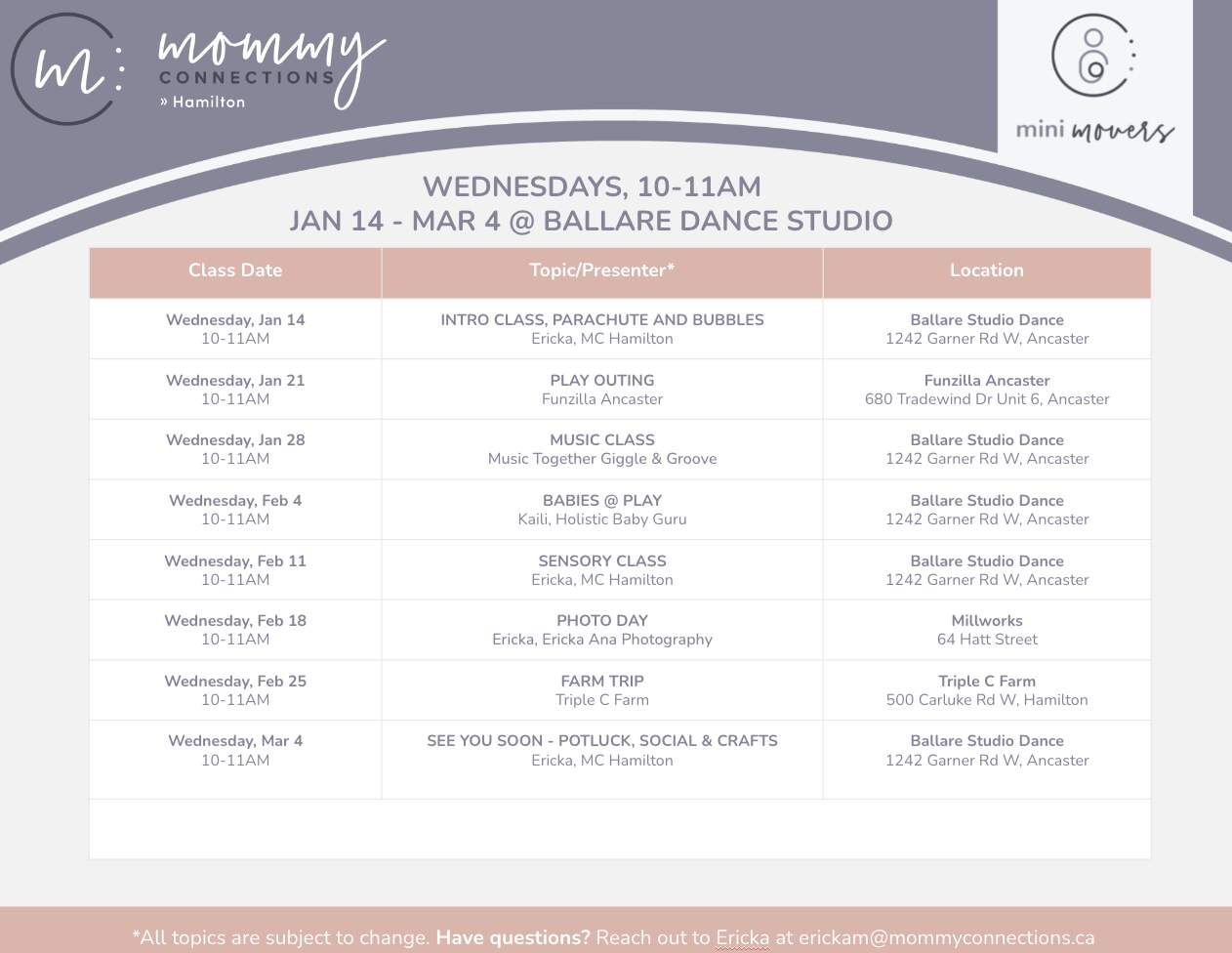 m: mommy
CONNECTIONS
» Hamilton

mini movers

WEDNESDAYS, 10-11AM
JAN 14 - MAR 4 @ BALLARE DANCE STUDIO

| Class Date | Topic/Presenter* | Location |
|---|---|---|
| Wednesday, Jan 14 10-11AM | INTRO CLASS, PARACHUTE AND BUBBLES Ericka, MC Hamilton | Ballare Studio Dance 1242 Garner Rd W, Ancaster |
| Wednesday, Jan 21 10-11AM | PLAY OUTING Funzilla Ancaster | Funzilla Ancaster 680 Tradewind Dr Unit 6, Ancaster |
| Wednesday, Jan 28 10-11AM | MUSIC CLASS Music Together Giggle & Groove | Ballare Studio Dance 1242 Garner Rd W, Ancaster |
| Wednesday, Feb 4 10-11AM | BABIES @ PLAY Kaili, Holistic Baby Guru | Ballare Studio Dance 1242 Garner Rd W, Ancaster |
| Wednesday, Feb 11 10-11AM | SENSORY CLASS Ericka, MC Hamilton | Ballare Studio Dance 1242 Garner Rd W, Ancaster |
| Wednesday, Feb 18 10-11AM | PHOTO DAY Ericka, Ericka Ana Photography | Millworks 64 Hatt Street |
| Wednesday, Feb 25 10-11AM | FARM TRIP Triple C Farm | Triple C Farm 500 Carluke Rd W, Hamilton |
| Wednesday, Mar 4 10-11AM | SEE YOU SOON - POTLUCK, SOCIAL & CRAFTS Ericka, MC Hamilton | Ballare Studio Dance 1242 Garner Rd W, Ancaster |

*All topics are subject to change. Have questions? Reach out to Ericka at erickam@mommyconnections.ca